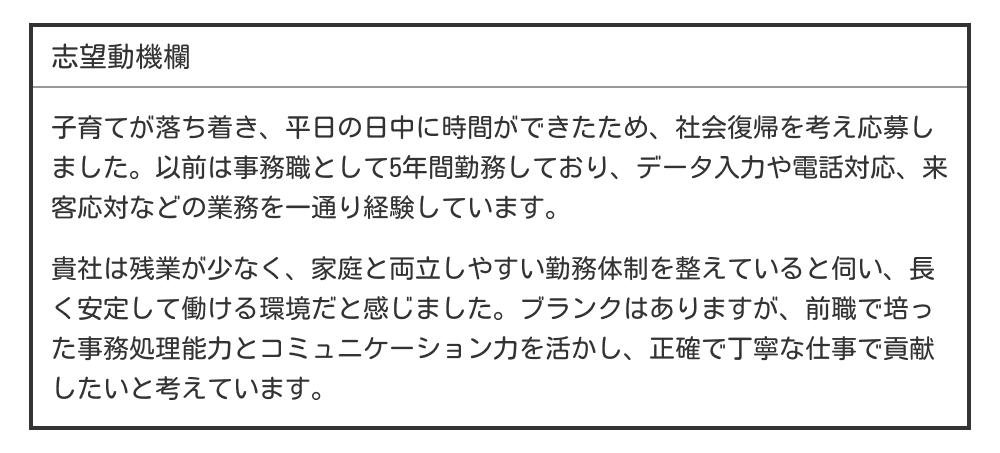 志望動機欄

子育てが落ち着き、平日の日中に時間ができたため、社会復帰を考え応募しました。以前は事務職として5年間勤務しており、データ入力や電話対応、来客応対などの業務を一通り経験しています。

貴社は残業が少なく、家庭と両立しやすい勤務体制を整えていると伺い、長く安定して働ける環境だと感じました。ブランクはありますが、前職で培った事務処理能力とコミュニケーション力を活かし、正確で丁寧な仕事で貢献したいと考えています。